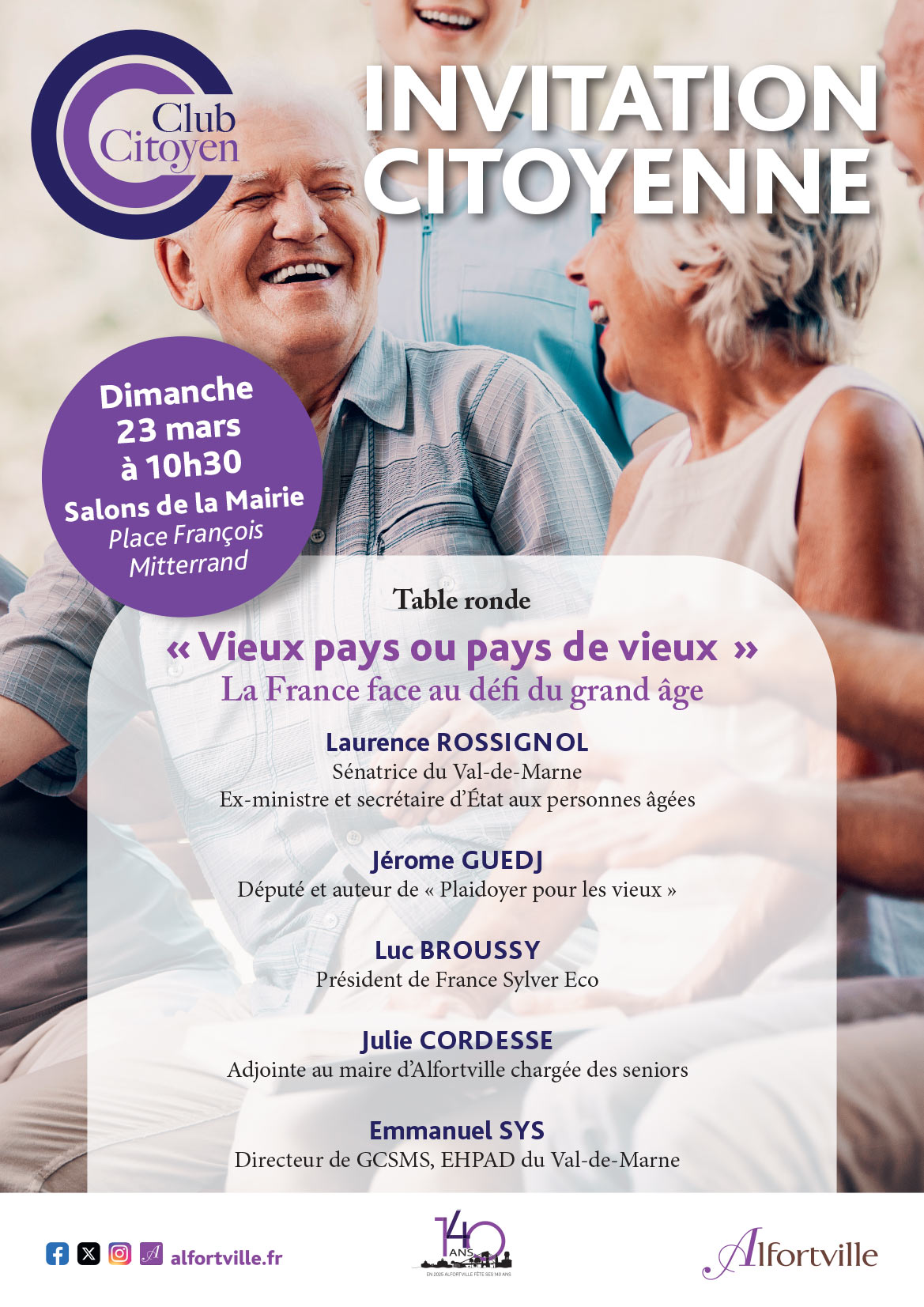 Club Citoyen

INVITATION CITOYENNE

Dimanche 23 mars à 10h30
Salons de la Mairie
Place François Mitterrand

Table ronde

« Vieux pays ou pays de vieux »
La France face au défi du grand âge

Laurence ROSSIGNOL
Sénatrice du Val-de-Marne
Ex-ministre et secrétaire d'État aux personnes âgées

Jérome GUEDJ
Député et auteur de « Plaidoyer pour les vieux »

Luc BROUSSY
Président de France Sylver Eco

Julie CORDESSE
Adjointe au maire d'Alfortville chargée des seniors

Emmanuel SYS
Directeur de GCSMS, EHPAD du Val-de-Marne

alfortville.fr

140 ANS
EN 2025 ALFORTVILLE FÊTE SES 140 ANS

Alfortville